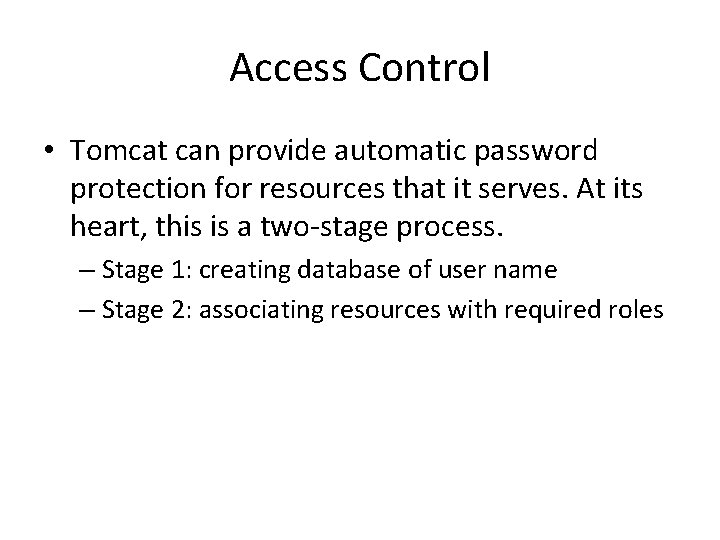 Access Control

• Tomcat can provide automatic password protection for resources that it serves. At its heart, this is a two-stage process.

– Stage 1: creating database of user name

– Stage 2: associating resources with required roles